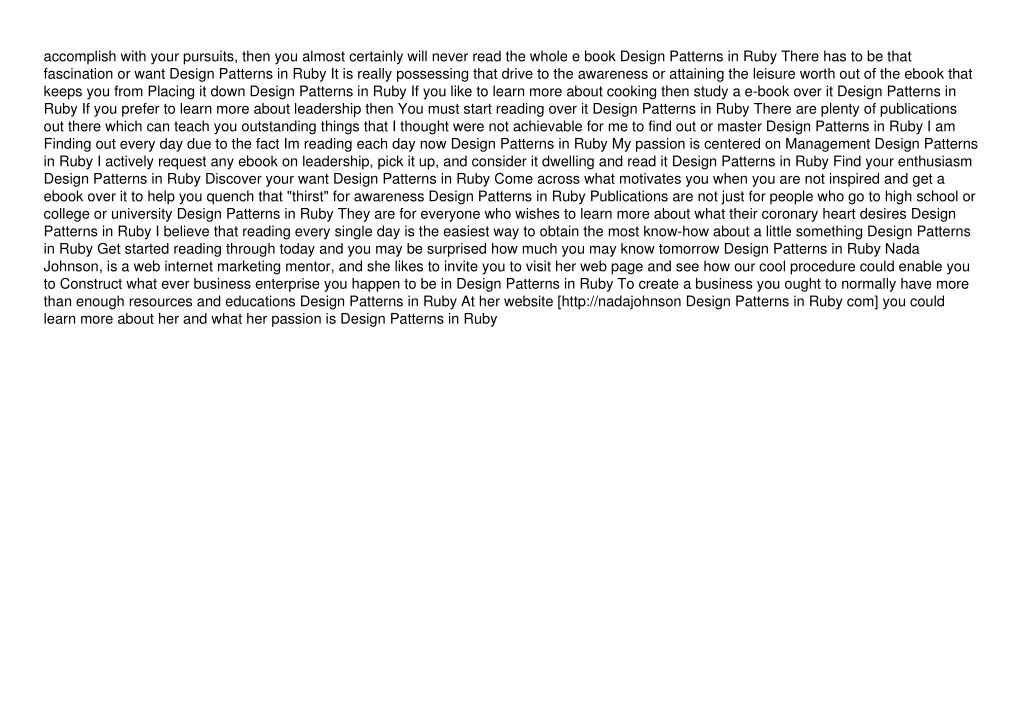 accomplish with your pursuits, then you almost certainly will never read the whole e book Design Patterns in Ruby There has to be that fascination or want Design Patterns in Ruby It is really possessing that drive to the awareness or attaining the leisure worth out of the ebook that keeps you from Placing it down Design Patterns in Ruby If you like to learn more about cooking then study a e-book over it Design Patterns in Ruby If you prefer to learn more about leadership then You must start reading over it Design Patterns in Ruby There are plenty of publications out there which can teach you outstanding things that I thought were not achievable for me to find out or master Design Patterns in Ruby I am Finding out every day due to the fact Im reading each day now Design Patterns in Ruby My passion is centered on Management Design Patterns in Ruby I actively request any ebook on leadership, pick it up, and consider it dwelling and read it Design Patterns in Ruby Find your enthusiasm Design Patterns in Ruby Discover your want Design Patterns in Ruby Come across what motivates you when you are not inspired and get a ebook over it to help you quench that "thirst" for awareness Design Patterns in Ruby Publications are not just for people who go to high school or college or university Design Patterns in Ruby They are for everyone who wishes to learn more about what their coronary heart desires Design Patterns in Ruby I believe that reading every single day is the easiest way to obtain the most know-how about a little something Design Patterns in Ruby Get started reading through today and you may be surprised how much you may know tomorrow Design Patterns in Ruby Nada Johnson, is a web internet marketing mentor, and she likes to invite you to visit her web page and see how our cool procedure could enable you to Construct what ever business enterprise you happen to be in Design Patterns in Ruby To create a business you ought to normally have more than enough resources and educations Design Patterns in Ruby At her website [http://nadajohnson Design Patterns in Ruby com] you could learn more about her and what her passion is Design Patterns in Ruby